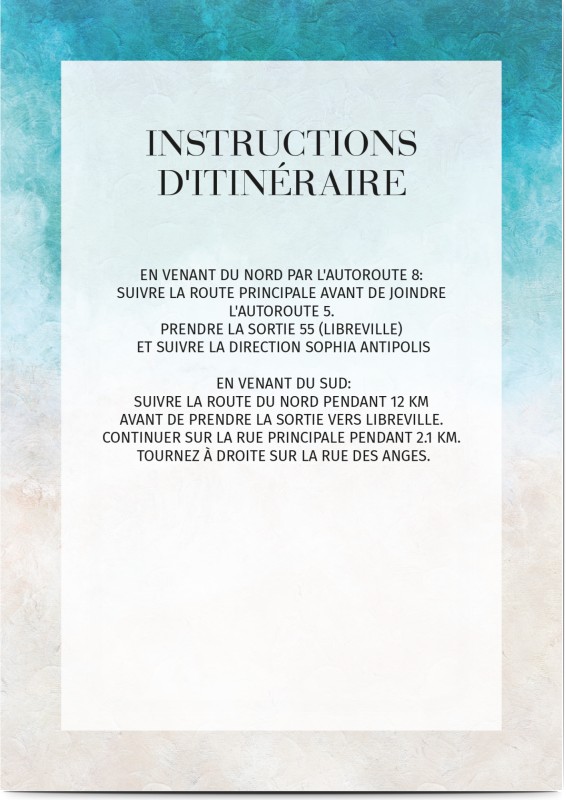 INSTRUCTIONS
D'ITINÉRAIRE

EN VENANT DU NORD PAR L'AUTOROUTE 8:
SUIVRE LA ROUTE PRINCIPALE AVANT DE JOINDRE L'AUTOROUTE 5.
PRENDRE LA SORTIE 55 (LIBREVILLE)
ET SUIVRE LA DIRECTION SOPHIA ANTIPOLIS

EN VENANT DU SUD:
SUIVRE LA ROUTE DU NORD PENDANT 12 KM
AVANT DE PRENDRE LA SORTIE VERS LIBREVILLE.
CONTINUER SUR LA RUE PRINCIPALE PENDANT 2.1 KM.
TOURNEZ À DROITE SUR LA RUE DES ANGES.